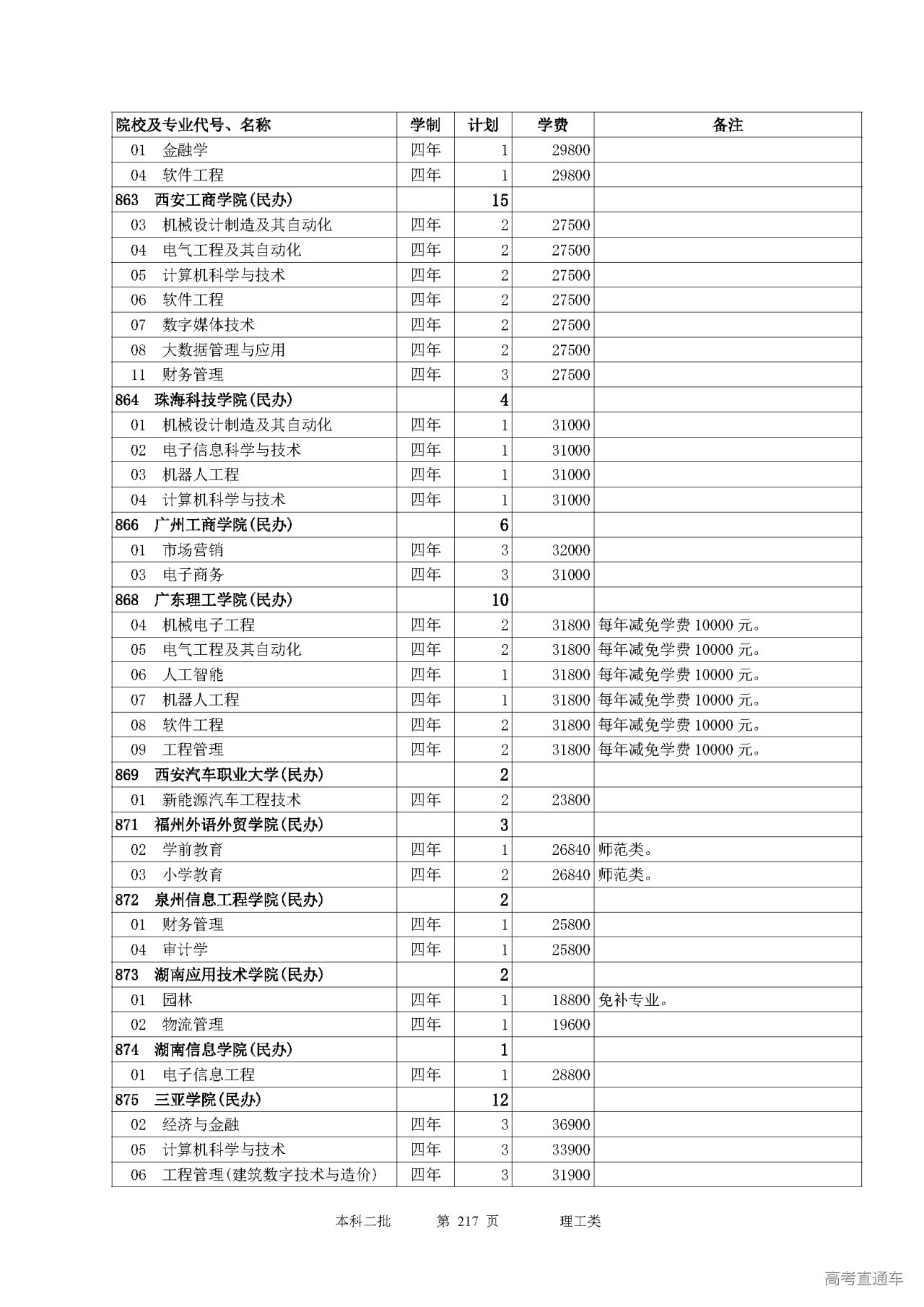 | 院校及专业代号、名称 | 学制 | 计划 | 学费 | 备注 |
|---|---|---|---|---|
| 01 金融学 | 四年 | 1 | 29800 | |
| 04 软件工程 | 四年 | 1 | 29800 | |
| 863 西安工商学院(民办) | | 15 | | |
| 03 机械设计制造及其自动化 | 四年 | 2 | 27500 | |
| 04 电气工程及其自动化 | 四年 | 2 | 27500 | |
| 05 计算机科学与技术 | 四年 | 2 | 27500 | |
| 06 软件工程 | 四年 | 2 | 27500 | |
| 07 数字媒体技术 | 四年 | 2 | 27500 | |
| 08 大数据管理与应用 | 四年 | 2 | 27500 | |
| 11 财务管理 | 四年 | 3 | 27500 | |
| 864 珠海科技学院(民办) | | 4 | | |
| 01 机械设计制造及其自动化 | 四年 | 1 | 31000 | |
| 02 电子信息科学与技术 | 四年 | 1 | 31000 | |
| 03 机器人工程 | 四年 | 1 | 31000 | |
| 04 计算机科学与技术 | 四年 | 1 | 31000 | |
| 866 广州工商学院(民办) | | 6 | | |
| 01 市场营销 | 四年 | 3 | 32000 | |
| 03 电子商务 | 四年 | 3 | 31000 | |
| 868 广东理工学院(民办) | | 10 | | |
| 04 机械电子工程 | 四年 | 2 | 31800 | 每年减免学费 10000 元。 |
| 05 电气工程及其自动化 | 四年 | 2 | 31800 | 每年减免学费 10000 元。 |
| 06 人工智能 | 四年 | 1 | 31800 | 每年减免学费 10000 元。 |
| 07 机器人工程 | 四年 | 1 | 31800 | 每年减免学费 10000 元。 |
| 08 软件工程 | 四年 | 2 | 31800 | 每年减免学费 10000 元。 |
| 09 工程管理 | 四年 | 2 | 31800 | 每年减免学费 10000 元。 |
| 869 西安汽车职业大学(民办) | | 2 | | |
| 01 新能源汽车工程技术 | 四年 | 2 | 23800 | |
| 871 福州外语外贸学院(民办) | | 3 | | |
| 02 学前教育 | 四年 | 1 | 26840 | 师范类。 |
| 03 小学教育 | 四年 | 2 | 26840 | 师范类。 |
| 872 泉州信息工程学院(民办) | | 2 | | |
| 01 财务管理 | 四年 | 1 | 25800 | |
| 04 审计学 | 四年 | 1 | 25800 | |
| 873 湖南应用技术学院(民办) | | 2 | | |
| 01 园林 | 四年 | 1 | 18800 | 免补专业。 |
| 02 物流管理 | 四年 | 1 | 19600 | |
| 874 湖南信息学院(民办) | | 1 | | |
| 01 电子信息工程 | 四年 | 1 | 28800 | |
| 875 三亚学院(民办) | | 12 | | |
| 02 经济与金融 | 四年 | 3 | 36900 | |
| 05 计算机科学与技术 | 四年 | 3 | 33900 | |
| 06 工程管理(建筑数字技术与造价) | 四年 | 3 | 31900 | |

本科二批 第 217 页 理工类

高考直通车